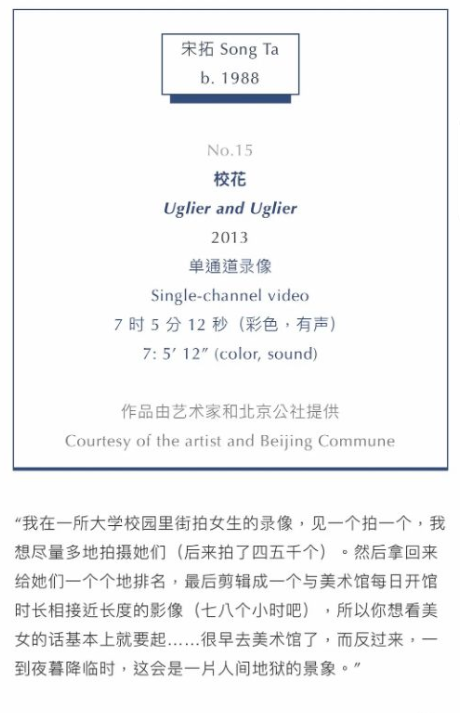 宋拓 Song Ta
b. 1988

No.15
校花
Uglier and Uglier
2013
单通道录像
Single-channel video
7 时 5 分 12 秒（彩色，有声）
7: 5′ 12″ (color, sound)

作品由艺术家和北京公社提供
Courtesy of the artist and Beijing Commune

“我在一所大学校园里街拍女生的录像，见一个拍一个，我想尽量多地拍摄她们（后来拍了四五千个）。然后拿回来给她们一个个地排名，最后剪辑成一个与美术馆每日开馆时长相接近长度的影像（七八个小时吧），所以你想看美女的话基本上就要起……很早去美术馆了，而反过来，一到夜暮降临时，这会是一片人间地狱的景象。”